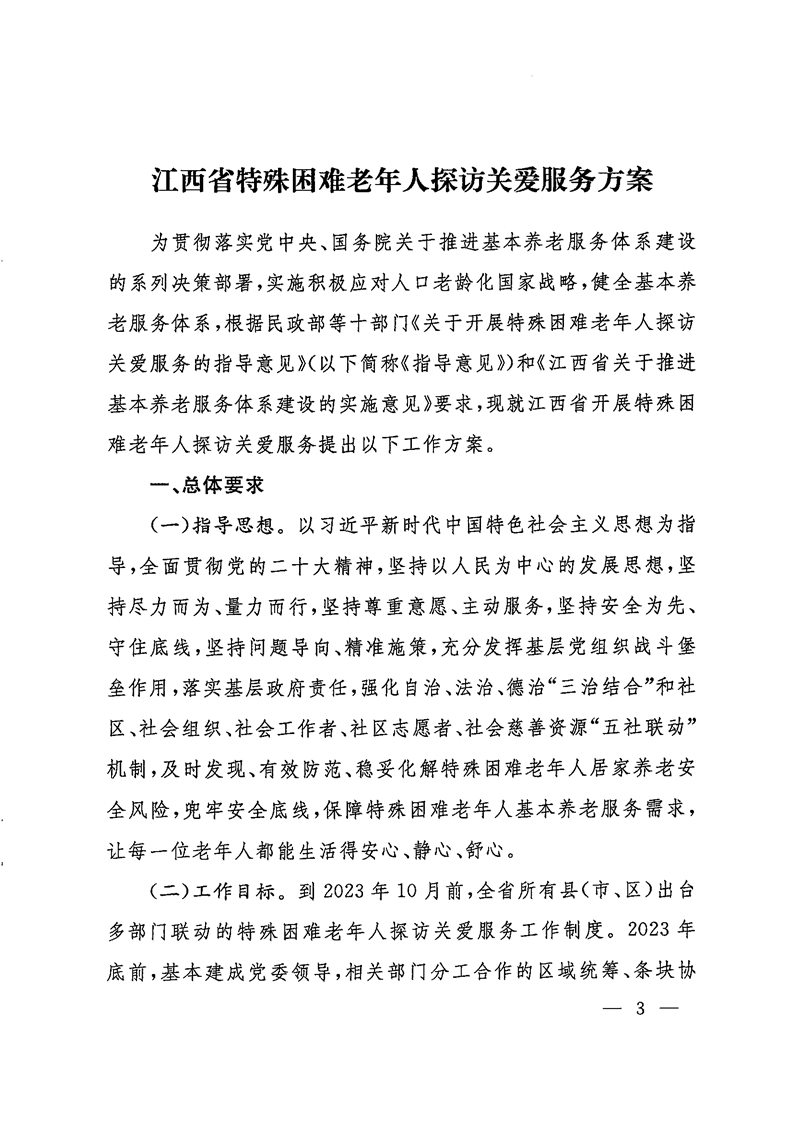 江西省特殊困难老年人探访关爱服务方案

为贯彻落实党中央、国务院关于推进基本养老服务体系建设的系列决策部署，实施积极应对人口老龄化国家战略，健全基本养老服务体系，根据民政部等十部门《关于开展特殊困难老年人探访关爱服务的指导意见》（以下简称《指导意见》）和《江西省关于推进基本养老服务体系建设的实施意见》要求，现就江西省开展特殊困难老年人探访关爱服务提出以下工作方案。

一、总体要求

（一）指导思想。以习近平新时代中国特色社会主义思想为指导，全面贯彻党的二十大精神，坚持以人民为中心的发展思想，坚持尽力而为、量力而行，坚持尊重意愿、主动服务，坚持安全为先、守住底线，坚持问题导向、精准施策，充分发挥基层党组织战斗堡垒作用，落实基层政府责任，强化自治、法治、德治“三治结合”和社区、社会组织、社会工作者、社区志愿者、社会慈善资源“五社联动”机制，及时发现、有效防范、稳妥化解特殊困难老年人居家养老安全风险，兜牢安全底线，保障特殊困难老年人基本养老服务需求，让每一位老年人都能生活得安心、静心、舒心。

（二）工作目标。到2023年10月前，全省所有县（市、区）出台多部门联动的特殊困难老年人探访关爱服务工作制度。2023年底前，基本建成党委领导，相关部门分工合作的区域统筹、条块协

— 3 —